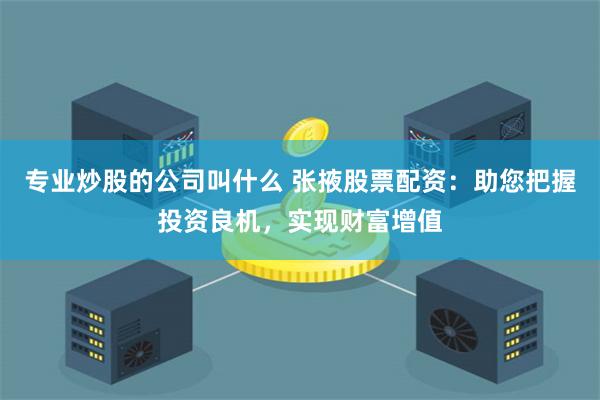 专业炒股的公司叫什么 张掖股票配资：助您把握投资良机，实现财富增值